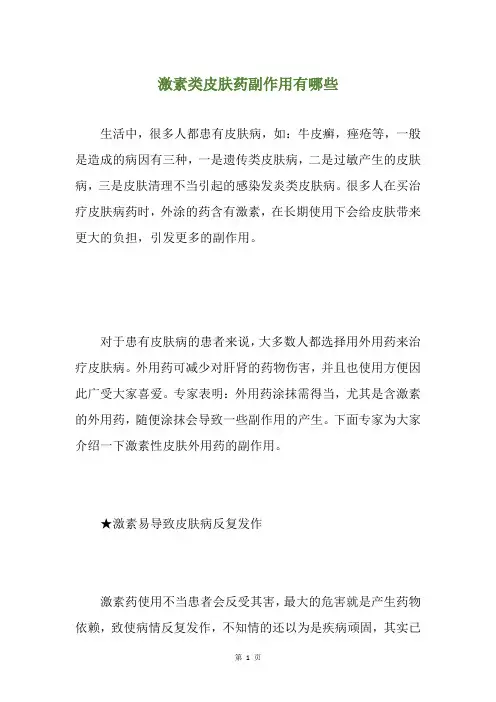 激素类皮肤药副作用有哪些

生活中，很多人都患有皮肤病，如：牛皮癣，痤疮等，一般是造成的病因有三种，一是遗传类皮肤病，二是过敏产生的皮肤病，三是皮肤清理不当引起的感染发炎类皮肤病。很多人在买治疗皮肤病药时，外涂的药含有激素，在长期使用下会给皮肤带来更大的负担，引发更多的副作用。

对于患有皮肤病的患者来说，大多数人都选择用外用药来治疗皮肤病。外用药可减少对肝肾的药物伤害，并且也使用方便因此广受大家喜爱。专家表明：外用药涂抹需得当，尤其是含激素的外用药，随便涂抹会导致一些副作用的产生。下面专家为大家介绍一下激素性皮肤外用药的副作用。

★激素易导致皮肤病反复发作

激素药使用不当患者会反受其害，最大的危害就是产生药物依赖，致使病情反复发作，不知情的还以为是疾病顽固，其实已

第 1 页